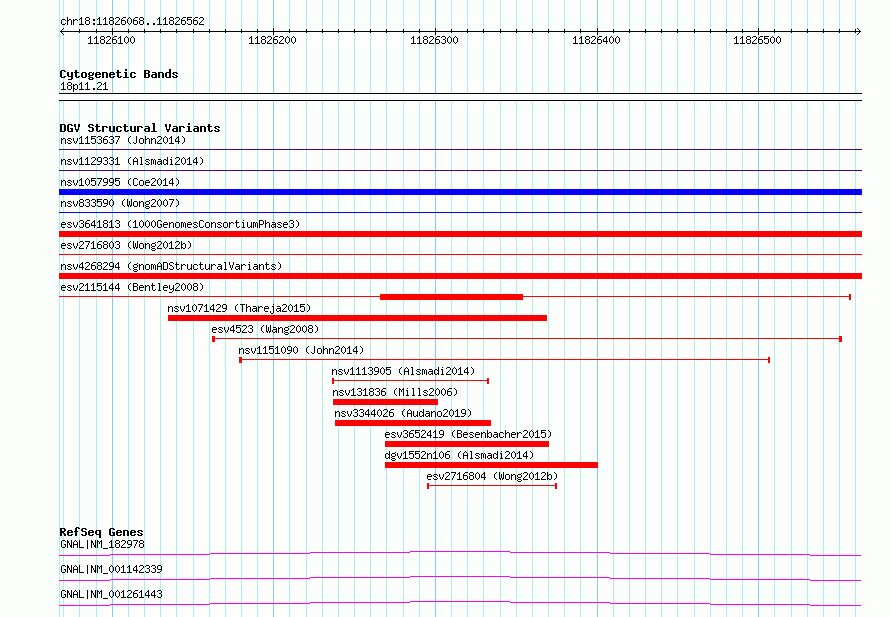 chr18:11826068..11826562

11826100
11826200
11826300
11826400
11826500

Cytogenetic Bands
18p11.21

DGV Structural Variants
nsv1153637 (John2014)
nsv1129331 (Alsmadi2014)
nsv1057995 (Coe2014)
nsv833590 (Wong2007)
esv3641813 (1000GenomesConsortiumPhase3)
esv2716803 (Wong2012b)
nsv4268294 (gnomADStructuralVariants)
esv2115144 (Bentley2008)
nsv1071429 (Thareja2015)
esv4523 (Wang2008)
nsv1151090 (John2014)
nsv1113905 (Alsmadi2014)
nsv131836 (Mills2006)
nsv3344026 (Audano2019)
esv3652419 (Besenbacher2015)
dgv1552n106 (Alsmadi2014)
esv2716804 (Wong2012b)

RefSeq Genes
GNAL|NM_182978
GNAL|NM_001142339
GNAL|NM_001261443